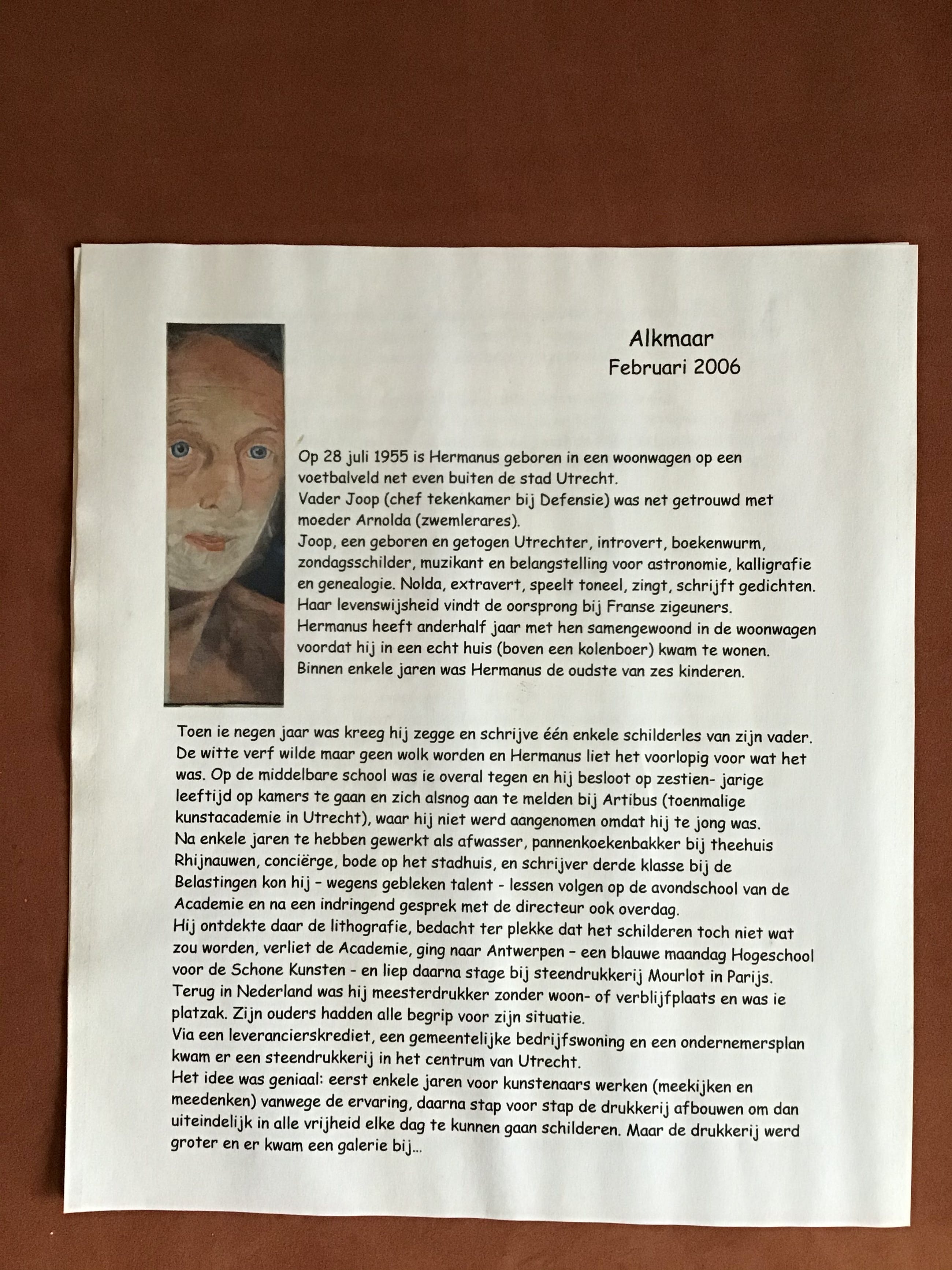 Alkmaar
Februari 2006

Op 28 juli 1955 is Hermanus geboren in een woonwagen op een voetbalveld net even buiten de stad Utrecht.
Vader Joop (chef tekenkamer bij Defensie) was net getrouwd met moeder Arnolda (zwemlerares).
Joop, een geboren en getogen Utrechter, introvert, boekenwurm, zondagsschilder, muzikant en belangstelling voor astronomie, kalligrafie en genealogie. Nolda, extravert, speelt toneel, zingt, schrijft gedichten. Haar levenswijsheid vindt de oorsprong bij Franse zigeuners.
Hermanus heeft anderhalf jaar met hen samengewoond in de woonwagen voordat hij in een echt huis (boven een kolenboer) kwam te wonen.
Binnen enkele jaren was Hermanus de oudste van zes kinderen.

Toen ie negen jaar was kreeg hij zegge en schrijve één enkele schilderles van zijn vader. De witte verf wilde maar geen wolk worden en Hermanus liet het voorlopig voor wat het was. Op de middelbare school was ie overal tegen en hij besloot op zestien- jarige leeftijd op kamers te gaan en zich alsnog aan te melden bij Artibus (toenmalige kunstacademie in Utrecht), waar hij niet werd aangenomen omdat hij te jong was.
Na enkele jaren te hebben gewerkt als afwasser, pannenkoekenbakker bij theehuis Rhijnauwen, conciërge, bode op het stadhuis, en schrijver derde klasse bij de Belastingen kon hij – wegens gebleken talent - lessen volgen op de avondschool van de Academie en na een indringend gesprek met de directeur ook overdag.
Hij ontdekte daar de lithografie, bedacht ter plekke dat het schilderen toch niet wat zou worden, verliet de Academie, ging naar Antwerpen – een blauwe maandag Hogeschool voor de Schone Kunsten - en liep daarna stage bij steendrukkerij Mourlot in Parijs.
Terug in Nederland was hij meesterdrukker zonder woon- of verblijfplaats en was ie platzak. Zijn ouders hadden alle begrip voor zijn situatie.
Via een leverancierskrediet, een gemeentelijke bedrijfswoning en een ondernemersplan kwam er een steendrukkerij in het centrum van Utrecht.
Het idee was geniaal: eerst enkele jaren voor kunstenaars werken (meekijken en meedenken) vanwege de ervaring, daarna stap voor stap de drukkerij afbouwen om dan uiteindelijk in alle vrijheid elke dag te kunnen gaan schilderen. Maar de drukkerij werd groter en er kwam een galerie bij...